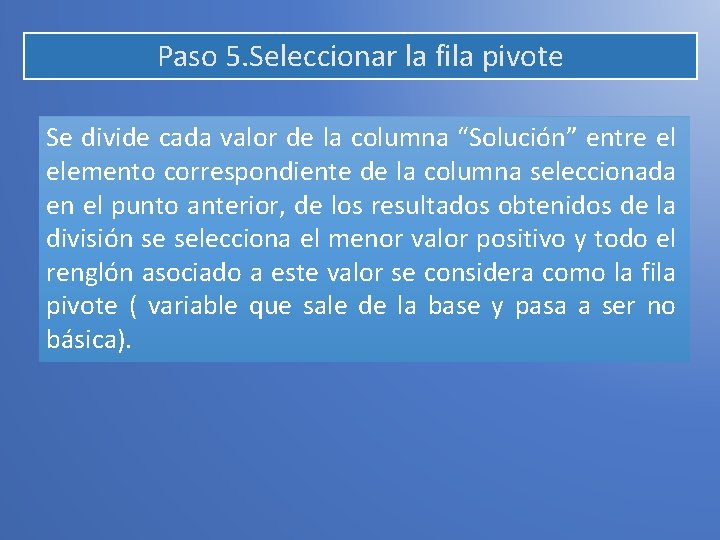 Paso 5.Seleccionar la fila pivote

Se divide cada valor de la columna “Solución” entre el elemento correspondiente de la columna seleccionada en el punto anterior, de los resultados obtenidos de la división se selecciona el menor valor positivo y todo el renglón asociado a este valor se considera como la fila pivote ( variable que sale de la base y pasa a ser no básica).